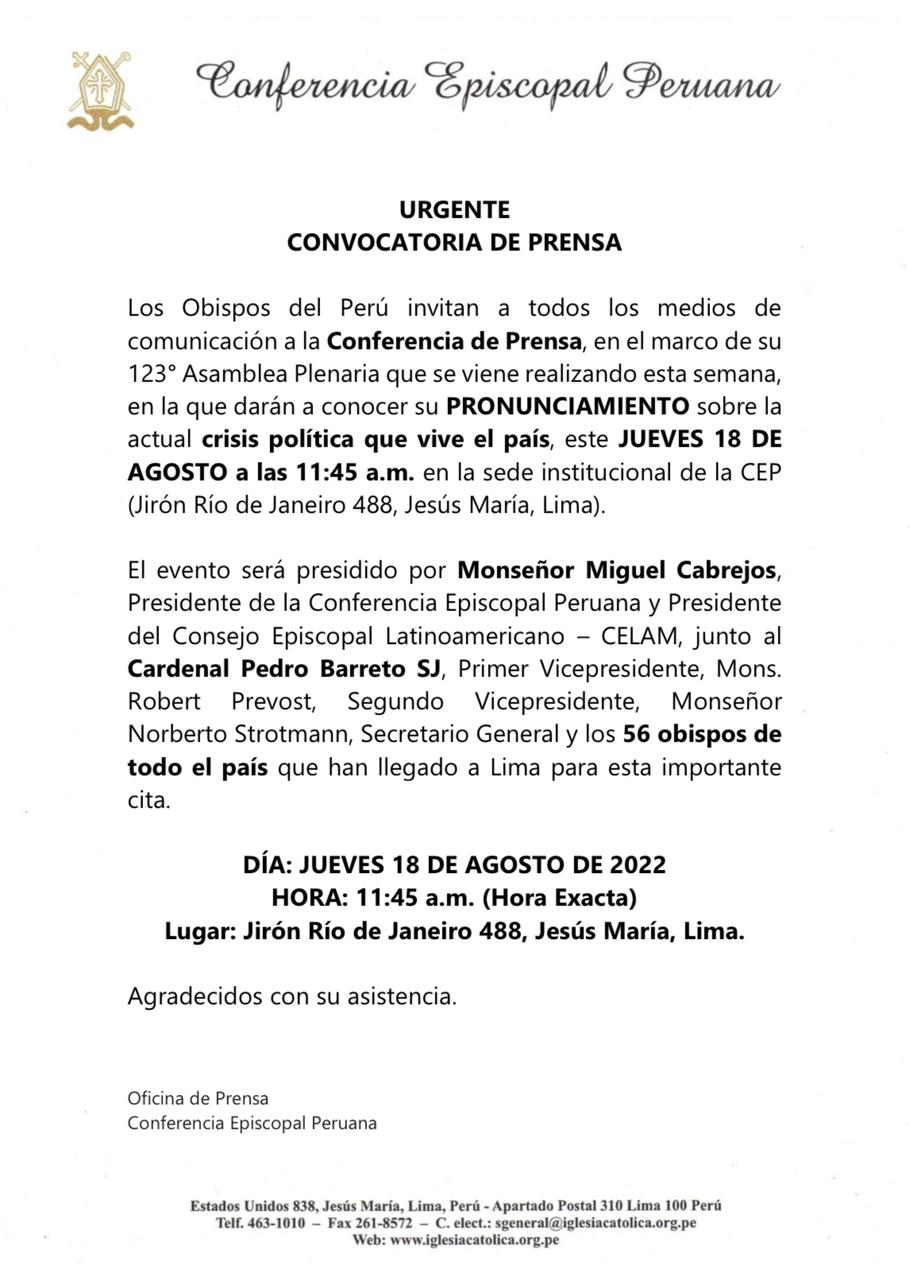 Conferencia Episcopal Peruana

URGENTE
CONVOCATORIA DE PRENSA

Los Obispos del Perú invitan a todos los medios de comunicación a la Conferencia de Prensa, en el marco de su 123° Asamblea Plenaria que se viene realizando esta semana, en la que darán a conocer su PRONUNCIAMIENTO sobre la actual crisis política que vive el país, este JUEVES 18 DE AGOSTO a las 11:45 a.m. en la sede institucional de la CEP (Jirón Río de Janeiro 488, Jesús María, Lima).

El evento será presidido por Monseñor Miguel Cabrejos, Presidente de la Conferencia Episcopal Peruana y Presidente del Consejo Episcopal Latinoamericano – CELAM, junto al Cardenal Pedro Barreto SJ, Primer Vicepresidente, Mons. Robert Prevost, Segundo Vicepresidente, Monseñor Norberto Strotmann, Secretario General y los 56 obispos de todo el país que han llegado a Lima para esta importante cita.

DÍA: JUEVES 18 DE AGOSTO DE 2022
HORA: 11:45 a.m. (Hora Exacta)
Lugar: Jirón Río de Janeiro 488, Jesús María, Lima.

Agradecidos con su asistencia.

Oficina de Prensa
Conferencia Episcopal Peruana

Estados Unidos 838, Jesús María, Lima, Perú - Apartado Postal 310 Lima 100 Perú
Telf. 463-1010 – Fax 261-8572 – C. elect.: sgeneral@iglesiacatolica.org.pe
Web: www.iglesiacatolica.org.pe